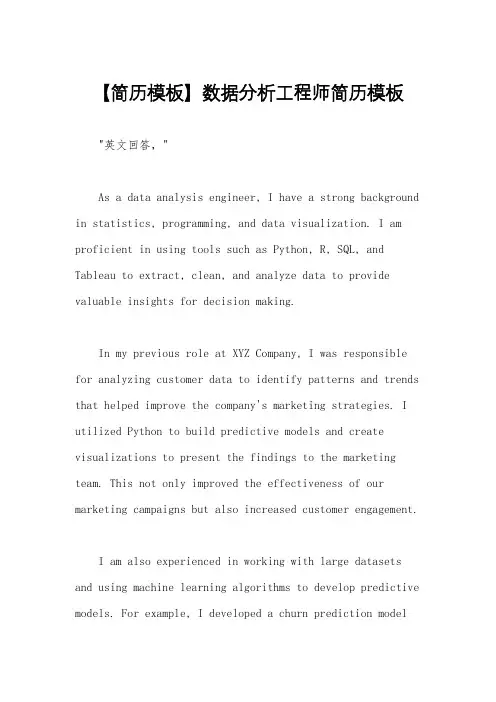 【简历模板】数据分析工程师简历模板

"英文回答，"

As a data analysis engineer, I have a strong background in statistics, programming, and data visualization. I am proficient in using tools such as Python, R, SQL, and Tableau to extract, clean, and analyze data to provide valuable insights for decision making.

In my previous role at XYZ Company, I was responsible for analyzing customer data to identify patterns and trends that helped improve the company's marketing strategies. I utilized Python to build predictive models and create visualizations to present the findings to the marketing team. This not only improved the effectiveness of our marketing campaigns but also increased customer engagement.

I am also experienced in working with large datasets and using machine learning algorithms to develop predictive models. For example, I developed a churn prediction model